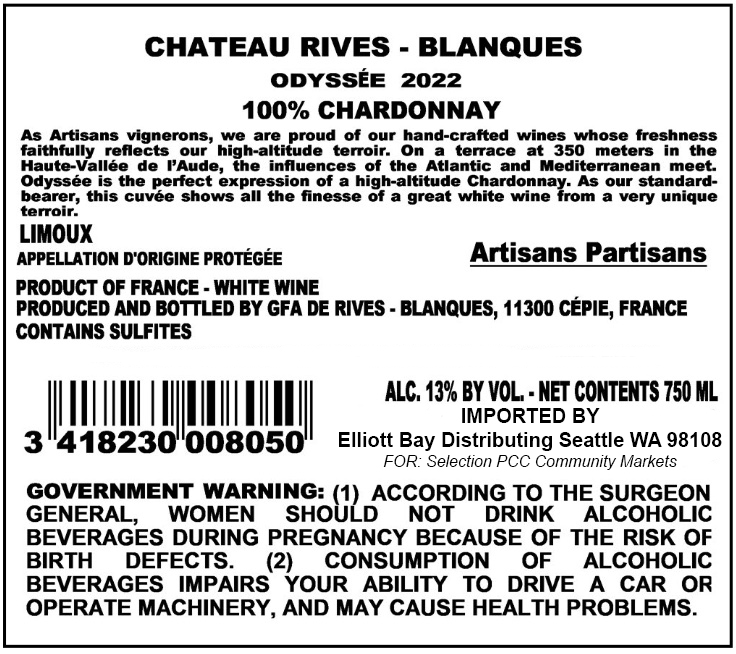 CHATEAU RIVES - BLANQUES
ODYSSÉE 2022
100% CHARDONNAY

As Artisans vignerons, we are proud of our hand-crafted wines whose freshness faithfully reflects our high-altitude terroir. On a terrace at 350 meters in the Haute-Vallée de l'Aude, the influences of the Atlantic and Mediterranean meet. Odyssée is the perfect expression of a high-altitude Chardonnay. As our standard-bearer, this cuvée shows all the finesse of a great white wine from a very unique terroir.

LIMOUX
APPELLATION D'ORIGINE PROTÉGÉE

Artisans Partisans

PRODUCT OF FRANCE - WHITE WINE
PRODUCED AND BOTTLED BY GFA DE RIVES - BLANQUES, 11300 CÉPIE, FRANCE
CONTAINS SULFITES

3 418230 008050

ALC. 13% BY VOL. - NET CONTENTS 750 ML
IMPORTED BY
Elliott Bay Distributing Seattle WA 98108
FOR: Selection PCC Community Markets

GOVERNMENT WARNING: (1) ACCORDING TO THE SURGEON GENERAL, WOMEN SHOULD NOT DRINK ALCOHOLIC BEVERAGES DURING PREGNANCY BECAUSE OF THE RISK OF BIRTH DEFECTS. (2) CONSUMPTION OF ALCOHOLIC BEVERAGES IMPAIRS YOUR ABILITY TO DRIVE A CAR OR OPERATE MACHINERY, AND MAY CAUSE HEALTH PROBLEMS.